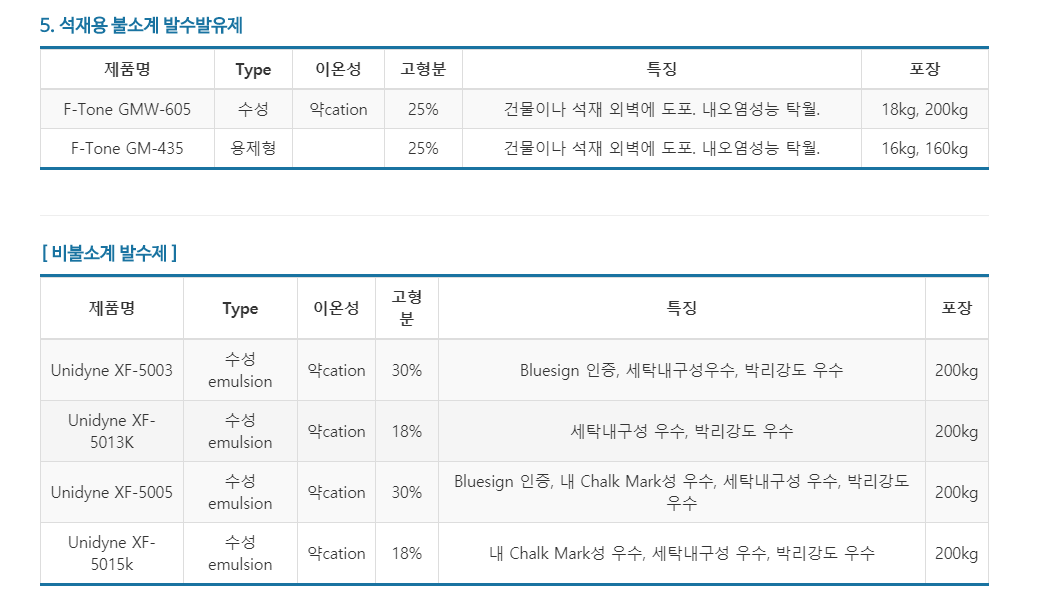 5. 석재용 불소계 발수발유제

| 제품명 | Type | 이온성 | 고형분 | 특징 | 포장 |
|---|---|---|---|---|---|
| F-Tone GMW-605 | 수성 | 약cation | 25% | 건물이나 석재 외벽에 도포. 내오염성능 탁월. | 18kg, 200kg |
| F-Tone GM-435 | 용제형 | | 25% | 건물이나 석재 외벽에 도포. 내오염성능 탁월. | 16kg, 160kg |

[ 비불소계 발수제 ]

| 제품명 | Type | 이온성 | 고형분 | 특징 | 포장 |
|---|---|---|---|---|---|
| Unidyne XF-5003 | 수성 emulsion | 약cation | 30% | Bluesign 인증, 세탁내구성우수, 박리강도 우수 | 200kg |
| Unidyne XF-5013K | 수성 emulsion | 약cation | 18% | 세탁내구성 우수, 박리강도 우수 | 200kg |
| Unidyne XF-5005 | 수성 emulsion | 약cation | 30% | Bluesign 인증, 내 Chalk Mark성 우수, 세탁내구성 우수, 박리강도 우수 | 200kg |
| Unidyne XF-5015k | 수성 emulsion | 약cation | 18% | 내 Chalk Mark성 우수, 세탁내구성 우수, 박리강도 우수 | 200kg |